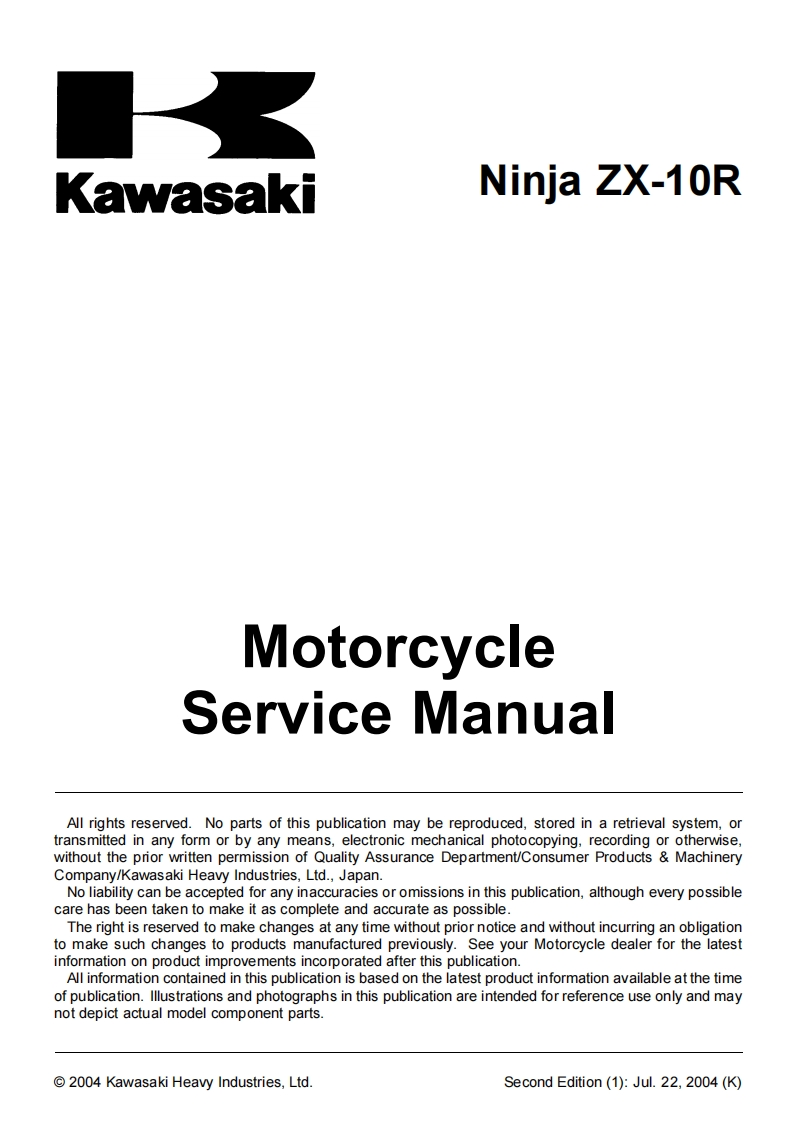 Kawasaki

Ninja ZX-10R

Motorcycle
Service Manual

All rights reserved. No parts of this publication may be reproduced, stored in a retrieval system, or transmitted in any form or by any means, electronic mechanical photocopying, recording or otherwise, without the prior written permission of Quality Assurance Department/Consumer Products & Machinery Company/Kawasaki Heavy Industries, Ltd., Japan.

No liability can be accepted for any inaccuracies or omissions in this publication, although every possible care has been taken to make it as complete and accurate as possible.

The right is reserved to make changes at any time without prior notice and without incurring an obligation to make such changes to products manufactured previously. See your Motorcycle dealer for the latest information on product improvements incorporated after this publication.

All information contained in this publication is based on the latest product information available at the time of publication. Illustrations and photographs in this publication are intended for reference use only and may not depict actual model component parts.

© 2004 Kawasaki Heavy Industries, Ltd.

Second Edition (1): Jul. 22, 2004 (K)